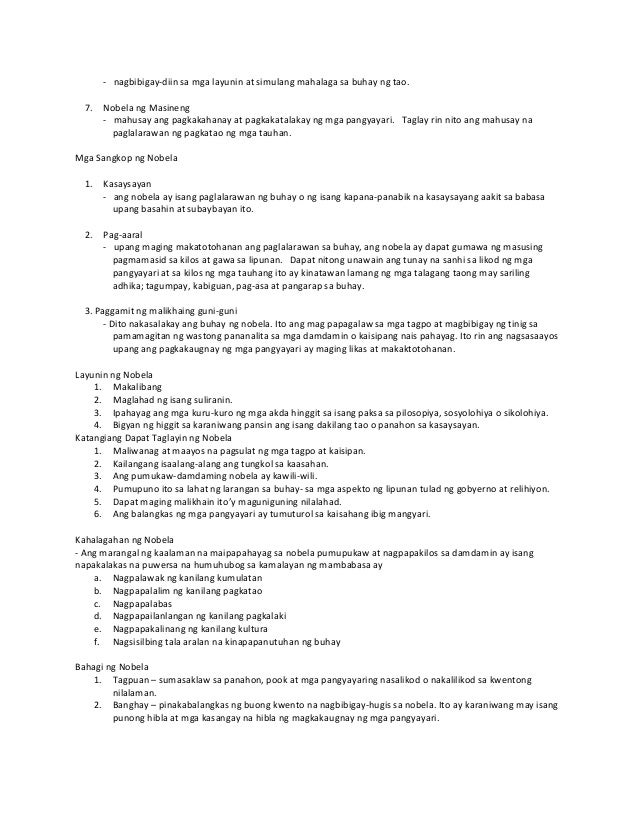 - nagbibigay-diin sa mga layunin at simulang mahalaga sa buhay ng tao.

7. Nobela ng Masineng
- mahusay ang pagkakahanay at pagkakatalakay ng mga pangyayari. Taglay rin nito ang mahusay na paglalarawan ng pagkatao ng mga tauhan.

Mga Sangkop ng Nobela

1. Kasaysayan
- ang nobela ay isang paglalarawan ng buhay o ng isang kapana-panabik na kasaysayang aakit sa babasa upang basahin at subaybayan ito.

2. Pag-aaral
- upang maging makatotohanan ang paglalarawan sa buhay, ang nobela ay dapat gumawa ng masusing pagmamasid sa kilos at gawa sa lipunan. Dapat nitong unawain ang tunay na sanhi sa likod ng mga pangyayari at sa kilos ng mga tauhang ito ay kinatawan lamang ng mga talagang taong may sariling adhika; tagumpay, kabiguan, pag-asa at pangarap sa buhay.

3. Paggamit ng malikhaing guni-guni
- Dito nakasalakay ang buhay ng nobela. Ito ang mag papagalaw sa mga tagpo at magbibigay ng tinig sa pamamagitan ng wastong pananalita sa mga damdamin o kaisipang nais pahayag. Ito rin ang nagsasaayos upang ang pagkakaugnay ng mga pangyayari ay maging likas at makaktotohanan.

Layunin ng Nobela
1. Makalibang
2. Maglahad ng isang suliranin.
3. Ipahayag ang mga kuru-kuro ng mga akda hinggit sa isang paksa sa pilosopiya, sosyolohiya o sikolohiya.
4. Bigyan ng higgit sa karaniwang pansin ang isang dakilang tao o panahon sa kasaysayan.
Katangiang Dapat Taglayin ng Nobela
1. Maliwanag at maayos na pagsulat ng mga tagpo at kaisipan.
2. Kailangang isaalang-alang ang tungkol sa kaasahan.
3. Ang pumukaw-damdaming nobela ay kawili-wili.
4. Pumupuno ito sa lahat ng larangan sa buhay- sa mga aspekto ng lipunan tulad ng gobyerno at relihiyon.
5. Dapat maging malikhain ito'y maguniguning nilalahad.
6. Ang balangkas ng mga pangyayari ay tumuturol sa kaisahang ibig mangyari.

Kahalagahan ng Nobela
- Ang marangal ng kaalaman na maipapahayag sa nobela pumupukaw at nagpapakilos sa damdamin ay isang napakalakas na puwersa na humuhubog sa kamalayan ng mambabasa ay
a. Nagpalawak ng kanilang kumulatan
b. Nagpapalalim ng kanilang pagkatao
c. Nagpapalabas
d. Nagpapailanlangan ng kanilang pagkalaki
e. Nagpapakalinang ng kanilang kultura
f. Nagsisilbing tala aralan na kinapapanutuhan ng buhay

Bahagi ng Nobela
1. Tagpuan – sumasaklaw sa panahon, pook at mga pangyayaring nasalikod o nakalilikod sa kwentong nilalaman.
2. Banghay – pinakabalangkas ng buong kwento na nagbibigay-hugis sa nobela. Ito ay karaniwang may isang punong hibla at mga kasangay na hibla ng magkakaugnay ng mga pangyayari.